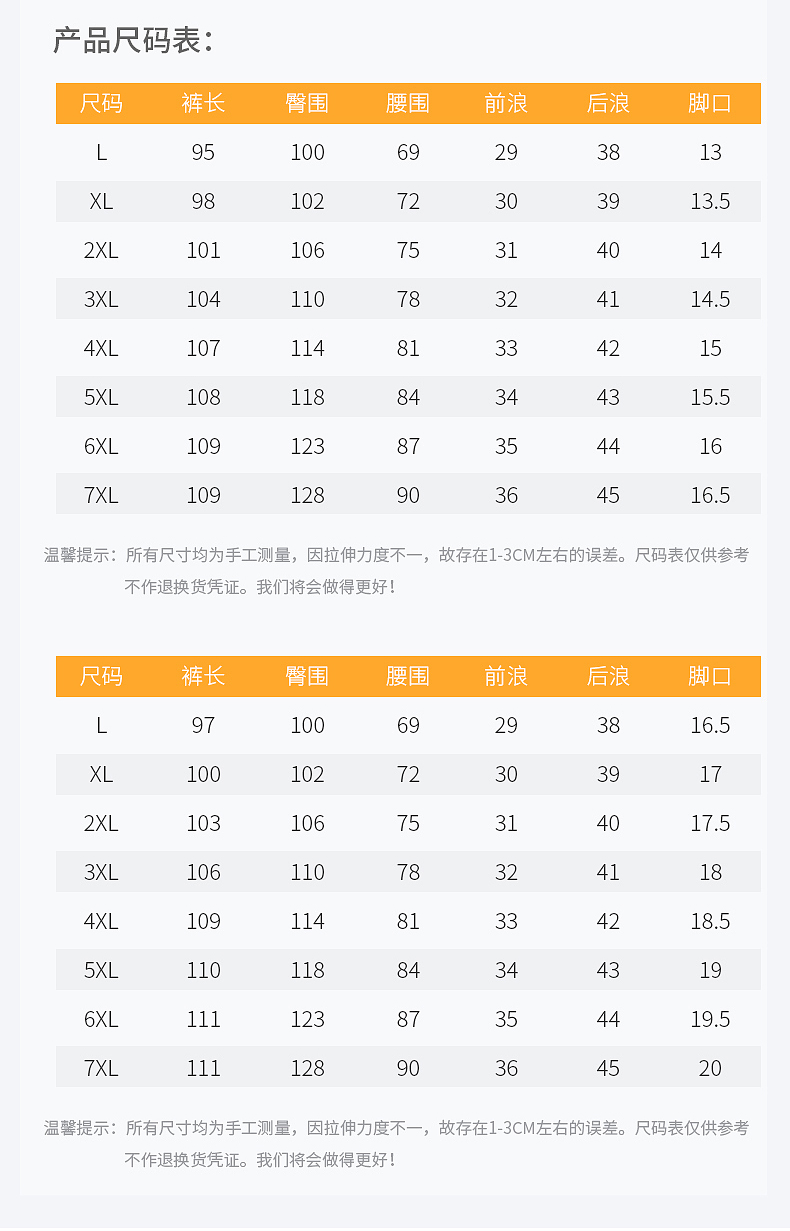 产品尺码表:

| 尺码 | 裤长 | 臀围 | 腰围 | 前浪 | 后浪 | 脚口 |
|---|---|---|---|---|---|---|
| L | 95 | 100 | 69 | 29 | 38 | 13 |
| XL | 98 | 102 | 72 | 30 | 39 | 13.5 |
| 2XL | 101 | 106 | 75 | 31 | 40 | 14 |
| 3XL | 104 | 110 | 78 | 32 | 41 | 14.5 |
| 4XL | 107 | 114 | 81 | 33 | 42 | 15 |
| 5XL | 108 | 118 | 84 | 34 | 43 | 15.5 |
| 6XL | 109 | 123 | 87 | 35 | 44 | 16 |
| 7XL | 109 | 128 | 90 | 36 | 45 | 16.5 |

温馨提示：所有尺寸均为手工测量，因拉伸力度不一，故存在1-3CM左右的误差。尺码表仅供参考不作退换货凭证。我们将会做得更好！

| 尺码 | 裤长 | 臀围 | 腰围 | 前浪 | 后浪 | 脚口 |
|---|---|---|---|---|---|---|
| L | 97 | 100 | 69 | 29 | 38 | 16.5 |
| XL | 100 | 102 | 72 | 30 | 39 | 17 |
| 2XL | 103 | 106 | 75 | 31 | 40 | 17.5 |
| 3XL | 106 | 110 | 78 | 32 | 41 | 18 |
| 4XL | 109 | 114 | 81 | 33 | 42 | 18.5 |
| 5XL | 110 | 118 | 84 | 34 | 43 | 19 |
| 6XL | 111 | 123 | 87 | 35 | 44 | 19.5 |
| 7XL | 111 | 128 | 90 | 36 | 45 | 20 |

温馨提示：所有尺寸均为手工测量，因拉伸力度不一，故存在1-3CM左右的误差。尺码表仅供参考不作退换货凭证。我们将会做得更好！